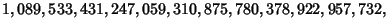 $1,089,533,431,247,059,310,875,780,378,922,957,732,$